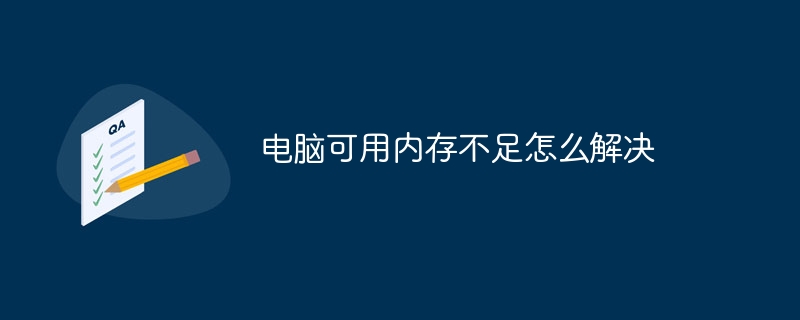 QA

电脑可用内存不足怎么解决